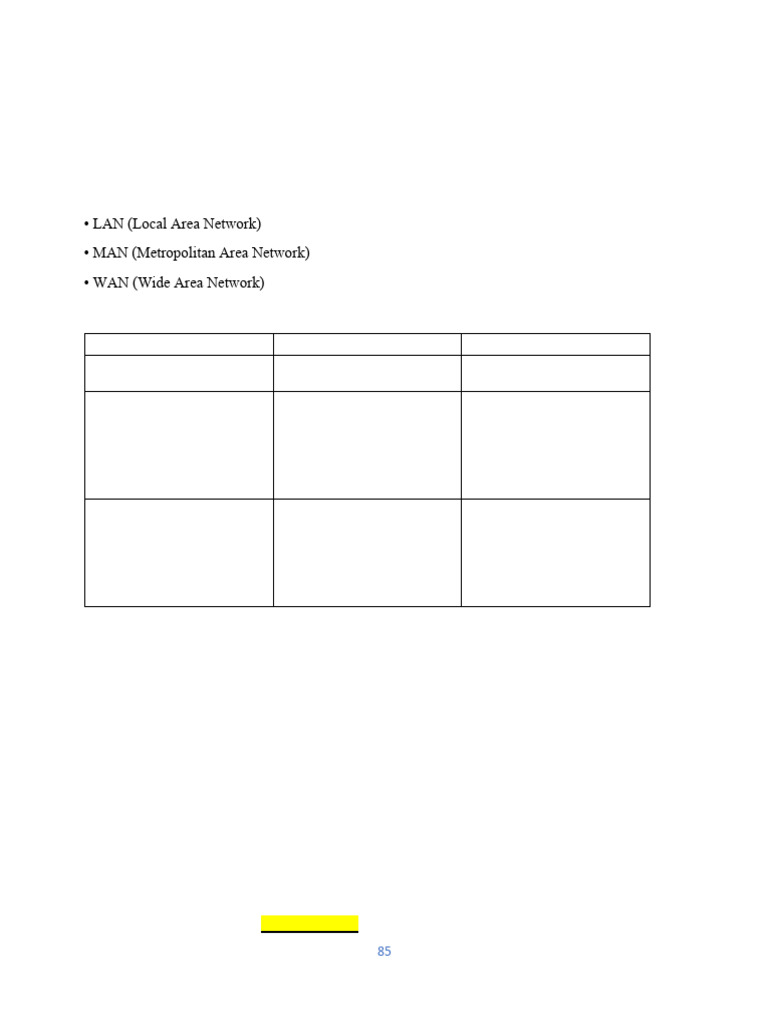 • LAN (Local Area Network)

• MAN (Metropolitan Area Network)

• WAN (Wide Area Network)

85